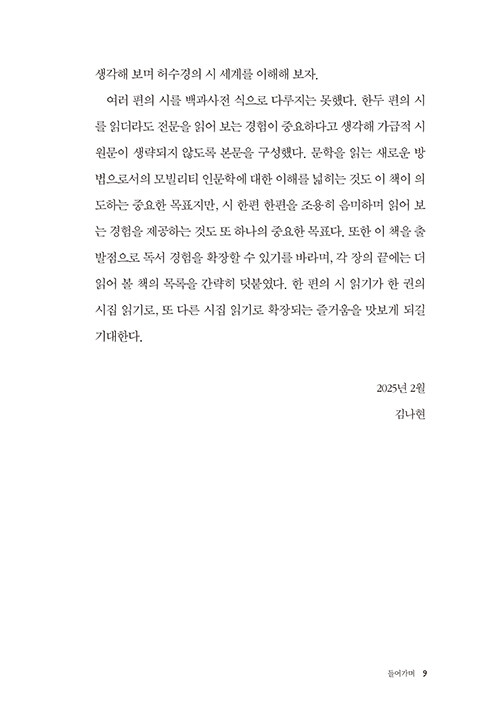 생각해 보며 허수경의 시 세계를 이해해 보자.

여러 편의 시를 백과사전 식으로 다루지는 못했다. 한두 편의 시를 읽더라도 전문을 읽어 보는 경험이 중요하다고 생각해 가급적 시 원문이 생략되지 않도록 본문을 구성했다. 문학을 읽는 새로운 방법으로서의 모빌리티 인문학에 대한 이해를 넓히는 것도 이 책이 의도하는 중요한 목표지만, 시 한편 한편을 조용히 음미하며 읽어 보는 경험을 제공하는 것도 또 하나의 중요한 목표다. 또한 이 책을 출발점으로 독서 경험을 확장할 수 있기를 바라며, 각 장의 끝에는 더 읽어 볼 책의 목록을 간략히 덧붙였다. 한 편의 시 읽기가 한 권의 시집 읽기로, 또 다른 시집 읽기로 확장되는 즐거움을 맛보게 되길 기대한다.

2025년 2월
김나현

들어가며 9